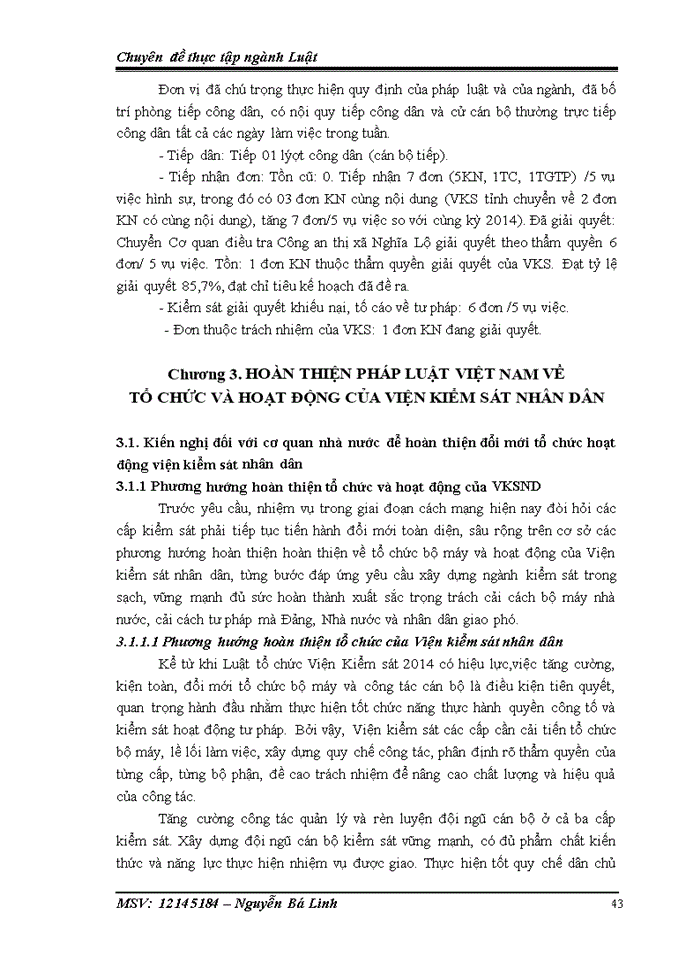 Chuyên đề thực tập ngành Luật

Đơn vị đã chú trọng thực hiện quy định của pháp luật và của ngành, đã bố trí phòng tiếp công dân, có nội quy tiếp công dân và cử cán bộ thường trực tiếp công dân tất cả các ngày làm việc trong tuần.

- Tiếp dân: Tiếp 01 lượt công dân (cán bộ tiếp).

- Tiếp nhận đơn: Tồn cũ: 0. Tiếp nhận 7 đơn (5KN, 1TC, 1TGTP) /5 vụ việc hình sự, trong đó có 03 đơn KN cùng nội dung (VKS tỉnh chuyển về 2 đơn KN có cùng nội dung), tăng 7 đơn/5 vụ việc so với cùng kỳ 2014). Đã giải quyết: Chuyển Cơ quan điều tra Công an thị xã Nghĩa Lộ giải quyết theo thẩm quyền 6 đơn/ 5 vụ việc. Tồn: 1 đơn KN thuộc thẩm quyền giải quyết của VKS. Đạt tỷ lệ giải quyết 85,7%, đạt chỉ tiêu kế hoạch đã đề ra.

- Kiểm sát giải quyết khiếu nại, tố cáo về tư pháp: 6 đơn /5 vụ việc.

- Đơn thuộc trách nhiệm của VKS: 1 đơn KN đang giải quyết.

Chương 3. HOÀN THIỆN PHÁP LUẬT VIỆT NAM VỀ TỔ CHỨC VÀ HOẠT ĐỘNG CỦA VIỆN KIỂM SÁT NHÂN DÂN

3.1. Kiến nghị đối với cơ quan nhà nước để hoàn thiện đổi mới tổ chức hoạt động viện kiểm sát nhân dân

3.1.1 Phương hướng hoàn thiện tổ chức và hoạt động của VKSND

Trước yêu cầu, nhiệm vụ trong giai đoạn cách mạng hiện nay đòi hỏi các cấp kiểm sát phải tiếp tục tiến hành đổi mới toàn diện, sâu rộng trên cơ sở các phương hướng hoàn thiện hoàn thiện về tổ chức bộ máy và hoạt động của Viện kiểm sát nhân dân, từng bước đáp ứng yêu cầu xây dựng ngành kiểm sát trong sạch, vững mạnh đủ sức hoàn thành xuất sắc trọng trách cải cách bộ máy nhà nước, cải cách tư pháp mà Đảng, Nhà nước và nhân dân giao phó.

3.1.1.1 Phương hướng hoàn thiện tổ chức của Viện kiểm sát nhân dân

Kể từ khi Luật tổ chức Viện Kiểm sát 2014 có hiệu lực,việc tăng cường, kiện toàn, đổi mới tổ chức bộ máy và công tác cán bộ là điều kiện tiên quyết, quan trọng hành đầu nhằm thực hiện tốt chức năng thực hành quyền công tố và kiểm sát hoạt động tư pháp. Bởi vậy, Viện kiểm sát các cấp cần cải tiến tổ chức bộ máy, lề lối làm việc, xây dựng quy chế công tác, phân định rõ thẩm quyền của từng cấp, từng bộ phận, đề cao trách nhiệm để nâng cao chất lượng và hiệu quả của công tác.

Tăng cường công tác quản lý và rèn luyện đội ngũ cán bộ ở cả ba cấp kiểm sát. Xây dựng đội ngũ cán bộ kiểm sát vững mạnh, có đủ phẩm chất kiến thức và năng lực thực hiện nhiệm vụ được giao. Thực hiện tốt quy chế dân chủ

MSV: 12145184 – Nguyễn Bá Linh 43